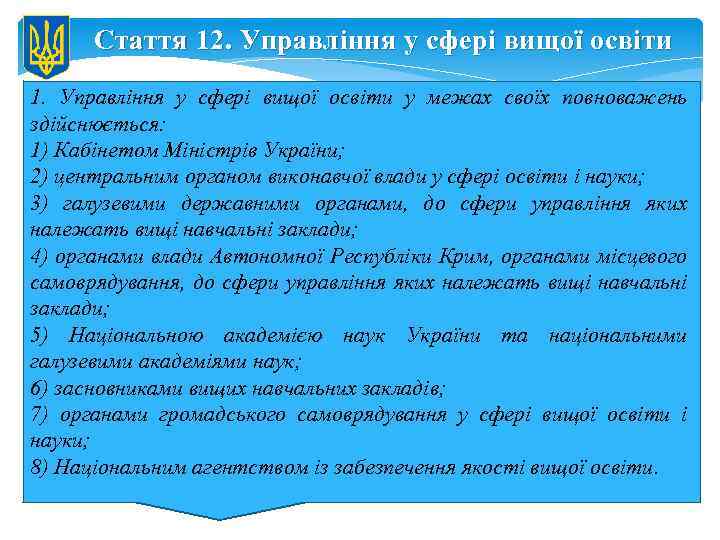 Стаття 12. Управління у сфері вищої освіти

1. Управління у сфері вищої освіти у межах своїх повноважень здійснюється:
1) Кабінетом Міністрів України;
2) центральним органом виконавчої влади у сфері освіти і науки;
3) галузевими державними органами, до сфери управління яких належать вищі навчальні заклади;
4) органами влади Автономної Республіки Крим, органами місцевого самоврядування, до сфери управління яких належать вищі навчальні заклади;
5) Національною академією наук України та національними галузевими академіями наук;
6) засновниками вищих навчальних закладів;
7) органами громадського самоврядування у сфері вищої освіти і науки;
8) Національним агентством із забезпечення якості вищої освіти.